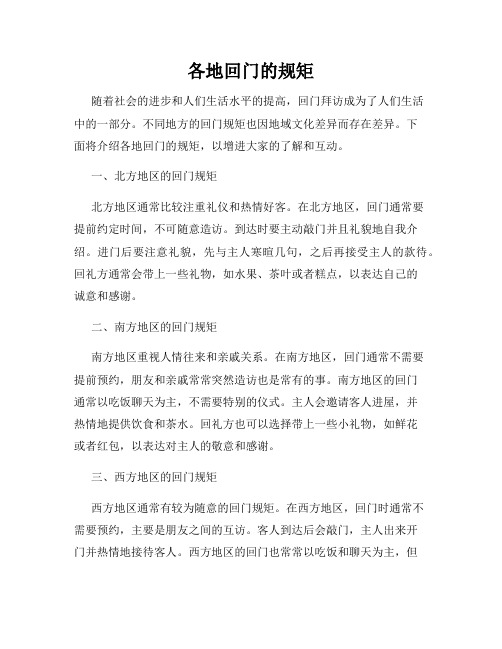 各地回门的规矩

随着社会的进步和人们生活水平的提高，回门拜访成为了人们生活中的一部分。不同地方的回门规矩也因地域文化差异而存在差异。下面将介绍各地回门的规矩，以增进大家的了解和互动。

一、北方地区的回门规矩

北方地区通常比较注重礼仪和热情好客。在北方地区，回门通常要提前约定时间，不可随意造访。到达时要主动敲门并且礼貌地自我介绍。进门后要注意礼貌，先与主人寒暄几句，之后再接受主人的款待。回礼方通常会带上一些礼物，如水果、茶叶或者糕点，以表达自己的诚意和感谢。

二、南方地区的回门规矩

南方地区重视人情往来和亲戚关系。在南方地区，回门通常不需要提前预约，朋友和亲戚常常突然造访也是常有的事。南方地区的回门通常以吃饭聊天为主，不需要特别的仪式。主人会邀请客人进屋，并热情地提供饮食和茶水。回礼方也可以选择带上一些小礼物，如鲜花或者红包，以表达对主人的敬意和感谢。

三、西方地区的回门规矩

西方地区通常有较为随意的回门规矩。在西方地区，回门时通常不需要预约，主要是朋友之间的互访。客人到达后会敲门，主人出来开门并热情地接待客人。西方地区的回门也常常以吃饭和聊天为主，但